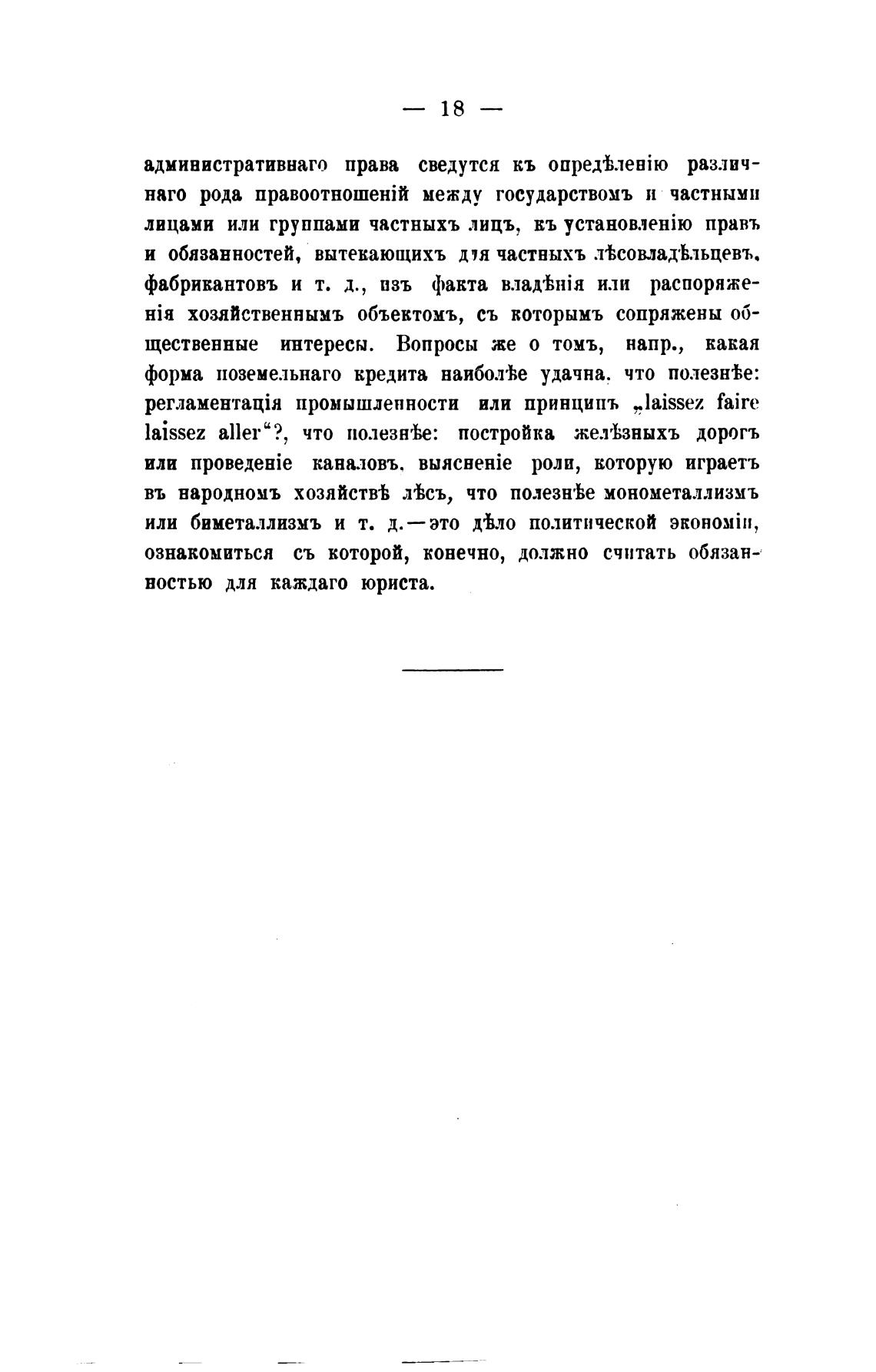 — 18 —

административнаго права сведутся къ опредѣленію различнаго рода правоотношеній между государствомъ и частными лицами или группами частныхъ лицъ, къ установленію правъ и обязанностей, вытекающихъ для частныхъ лѣсовладѣльцевъ, фабрикантовъ и т. д., изъ факта владѣнія или распоряженія хозяйственнымъ объектомъ, съ которымъ сопряжены общественные интересы. Вопросы же о томъ, напр., какая форма поземельнаго кредита наиболѣе удачна, что полезнѣе: регламентація промышленности или принципъ „laissez faire laissez aller“?, что полезнѣе: постройка желѣзныхъ дорогъ или проведеніе каналовъ, выясненіе роли, которую играетъ въ народномъ хозяйствѣ лѣсъ, что полезнѣе монометаллизмъ или биметаллизмъ и т. д.—это дѣло политической экономіи, ознакомиться съ которой, конечно, должно считать обязанностью для каждаго юриста.